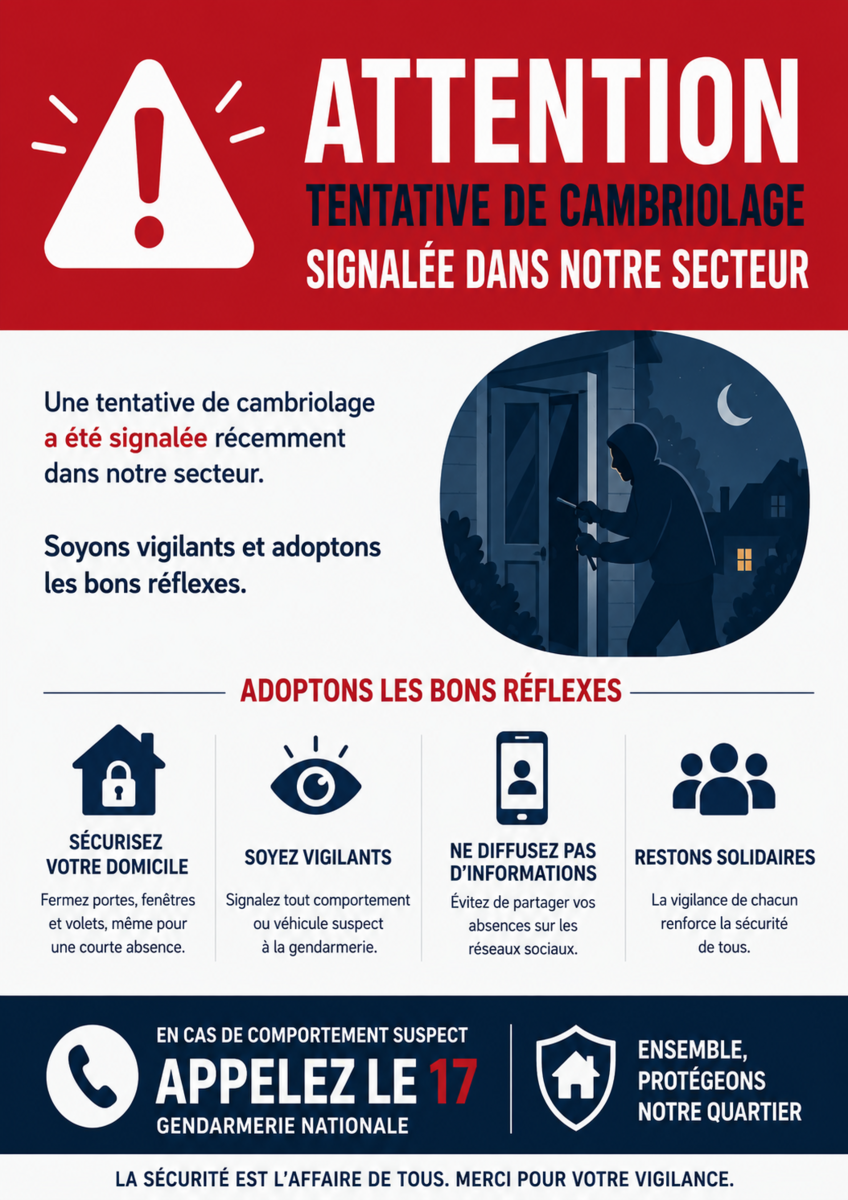 ATTENTION
TENTATIVE DE CAMBRIOLAGE
SIGNALÉE DANS NOTRE SECTEUR

Une tentative de cambriolage a été signalée récemment dans notre secteur.

Soyons vigilants et adoptons les bons réflexes.

ADOPTONS LES BONS RÉFLEXES

SÉCURISEZ VOTRE DOMICILE
Fermez portes, fenêtres et volets, même pour une courte absence.

SOYEZ VIGILANTS
Signalez tout comportement ou véhicule suspect à la gendarmerie.

NE DIFFUSEZ PAS D'INFORMATIONS
Évitez de partager vos absences sur les réseaux sociaux.

RESTONS SOLIDAIRES
La vigilance de chacun renforce la sécurité de tous.

EN CAS DE COMPORTEMENT SUSPECT
APPELEZ LE 17
GENDARMERIE NATIONALE

ENSEMBLE,
PROTÉGEONS
NOTRE QUARTIER

LA SÉCURITÉ EST L'AFFAIRE DE TOUS. MERCI POUR VOTRE VIGILANCE.